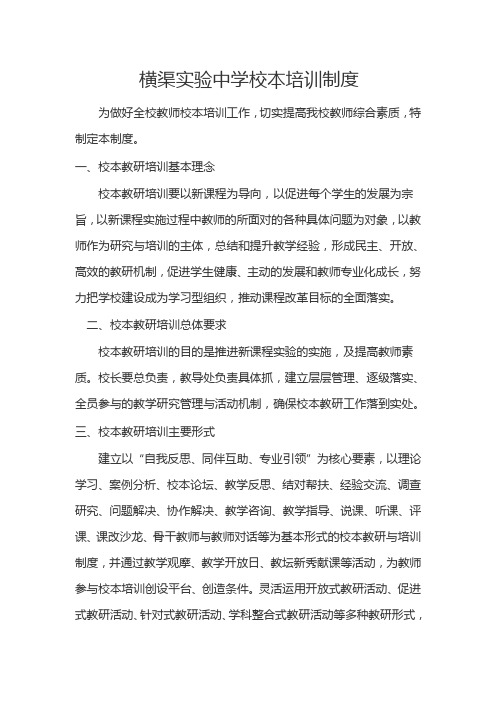 横渠实验中学校本培训制度

为做好全校教师校本培训工作，切实提高我校教师综合素质，特制定本制度。

一、校本教研培训基本理念

校本教研培训要以新课程为导向，以促进每个学生的发展为宗旨，以新课程实施过程中教师的所面对的各种具体问题为对象，以教师作为研究与培训的主体，总结和提升教学经验，形成民主、开放、高效的教研机制，促进学生健康、主动的发展和教师专业化成长，努力把学校建设成为学习型组织，推动课程改革目标的全面落实。

二、校本教研培训总体要求

校本教研培训的目的是推进新课程实验的实施，及提高教师素质。校长要总负责，教导处负责具体抓，建立层层管理、逐级落实、全员参与的教学研究管理与活动机制，确保校本教研工作落到实处。

三、校本教研培训主要形式

建立以“自我反思、同伴互助、专业引领”为核心要素，以理论学习、案例分析、校本论坛、教学反思、结对帮扶、经验交流、调查研究、问题解决、协作解决、教学咨询、教学指导、说课、听课、评课、课改沙龙、骨干教师与教师对话等为基本形式的校本教研与培训制度，并通过教学观摩、教学开放日、教坛新秀献课等活动，为教师参与校本培训创设平台、创造条件。灵活运用开放式教研活动、促进式教研活动、针对式教研活动、学科整合式教研活动等多种教研形式，